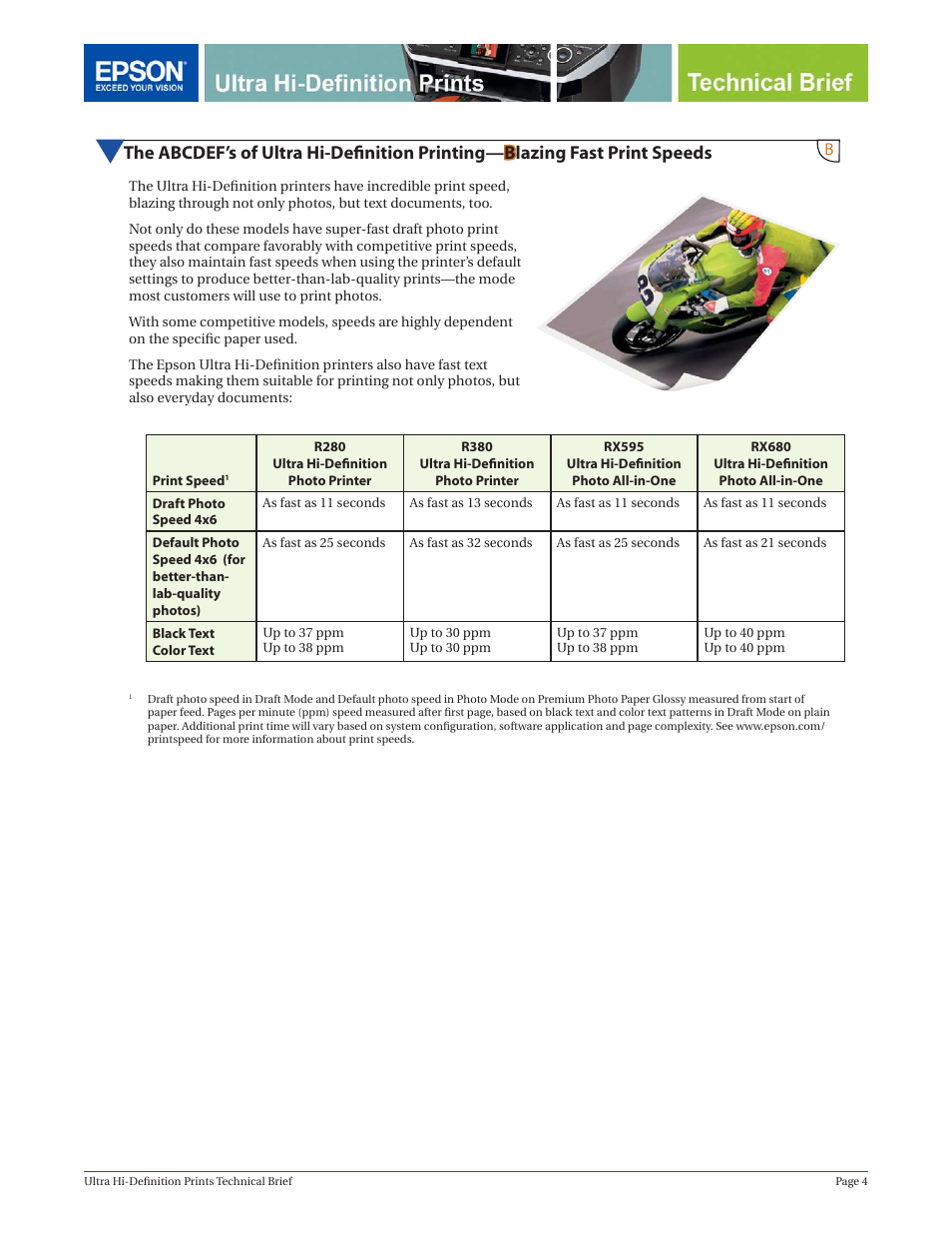 EPSON
EXCEED YOUR VISION

Ultra Hi-Definition Prints

Technical Brief

The ABCDEF's of Ultra Hi-Definition Printing—Blazing Fast Print Speeds

B

The Ultra Hi-Definition printers have incredible print speed, blazing through not only photos, but text documents, too.

Not only do these models have super-fast draft photo print speeds that compare favorably with competitive print speeds, they also maintain fast speeds when using the printer's default settings to produce better-than-lab-quality prints—the mode most customers will use to print photos.

With some competitive models, speeds are highly dependent on the specific paper used.

The Epson Ultra Hi-Definition printers also have fast text speeds making them suitable for printing not only photos, but also everyday documents:

| Print Speed$^1$ | R280 Ultra Hi-Definition Photo Printer | R380 Ultra Hi-Definition Photo Printer | RX595 Ultra Hi-Definition Photo All-in-One | RX680 Ultra Hi-Definition Photo All-in-One |
|---|---|---|---|---|
| Draft Photo Speed 4x6 | As fast as 11 seconds | As fast as 13 seconds | As fast as 11 seconds | As fast as 11 seconds |
| Default Photo Speed 4x6 (for better-than-lab-quality photos) | As fast as 25 seconds | As fast as 32 seconds | As fast as 25 seconds | As fast as 21 seconds |
| Black Text Color Text | Up to 37 ppm Up to 38 ppm | Up to 30 ppm Up to 30 ppm | Up to 37 ppm Up to 38 ppm | Up to 40 ppm Up to 40 ppm |

$^1$ Draft photo speed in Draft Mode and Default photo speed in Photo Mode on Premium Photo Paper Glossy measured from start of paper feed. Pages per minute (ppm) speed measured after first page, based on black text and color text patterns in Draft Mode on plain paper. Additional print time will vary based on system configuration, software application and page complexity. See www.epson.com/printspeed for more information about print speeds.

Ultra Hi-Definition Prints Technical Brief

Page 4